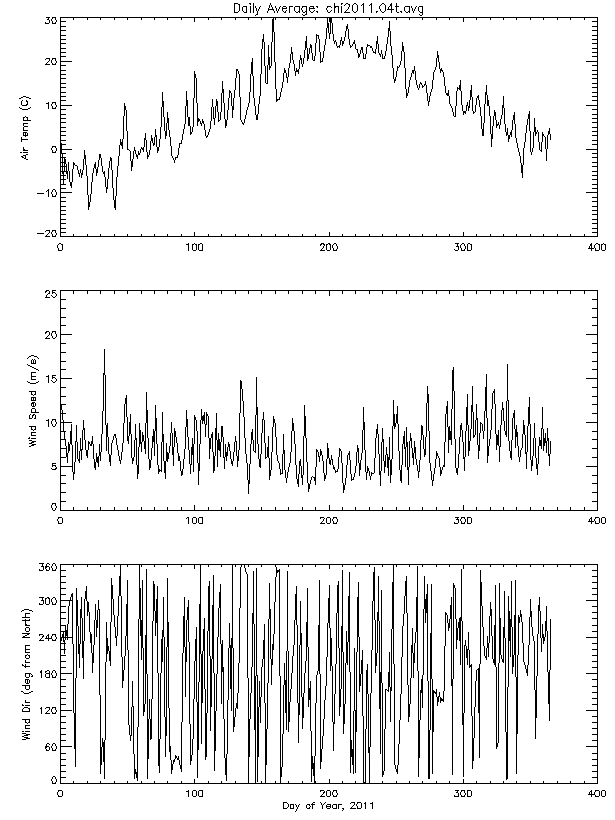 Daily Average: chi2011.04t.avg

Air Temp (C)

30
20
10
0
-10
-20

0 100 200 300 400

Wind Speed (m/s)

25
20
15
10
5
0

0 100 200 300 400

Wind Dir (deg from North)

360
300
240
180
120
60
0

0 100 200 300 400

Day of Year, 2011